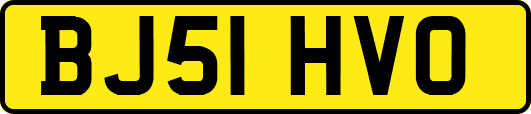 BJ51 HVO